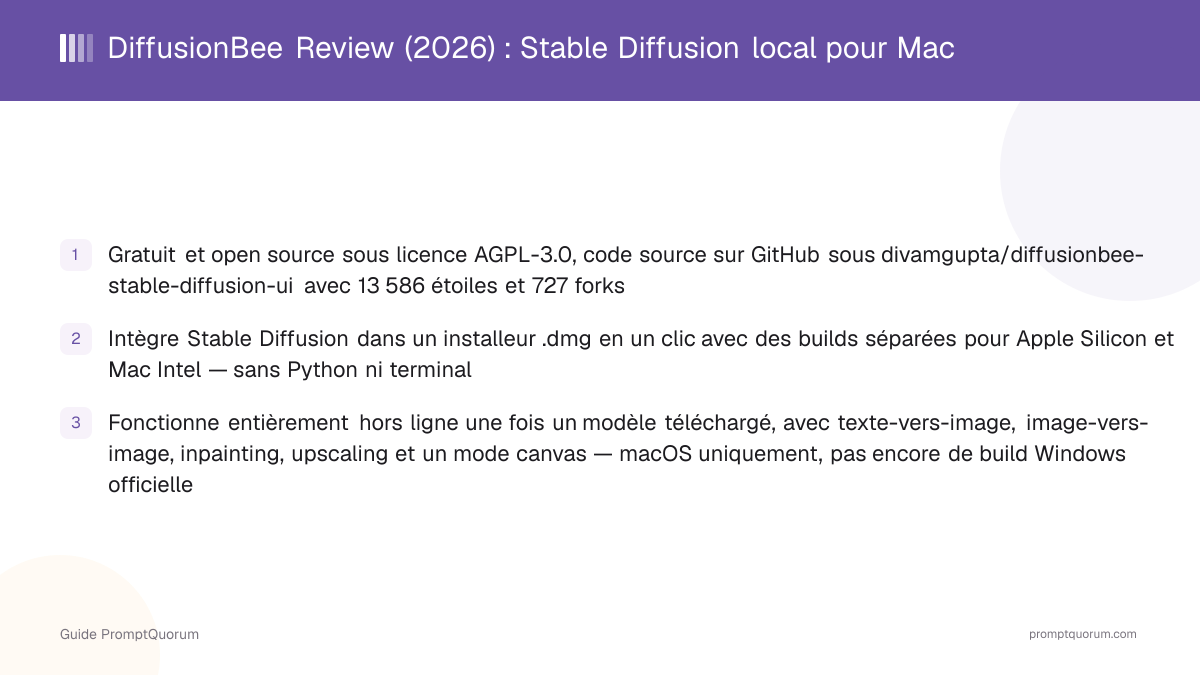 DiffusionBee Review (2026) : Stable Diffusion local pour Mac

1 Gratuit et open source sous licence AGPL-3.0, code source sur GitHub sous divamgupta/diffusionbee-stable-diffusion-ui avec 13 586 étoiles et 727 forks

2 Intègre Stable Diffusion dans un installeur .dmg en un clic avec des builds séparées pour Apple Silicon et Mac Intel — sans Python ni terminal

3 Fonctionne entièrement hors ligne une fois un modèle téléchargé, avec texte-vers-image, image-vers-image, inpainting, upscaling et un mode canvas — macOS uniquement, pas encore de build Windows officielle

Guide PromptQuorum

promptquorum.com